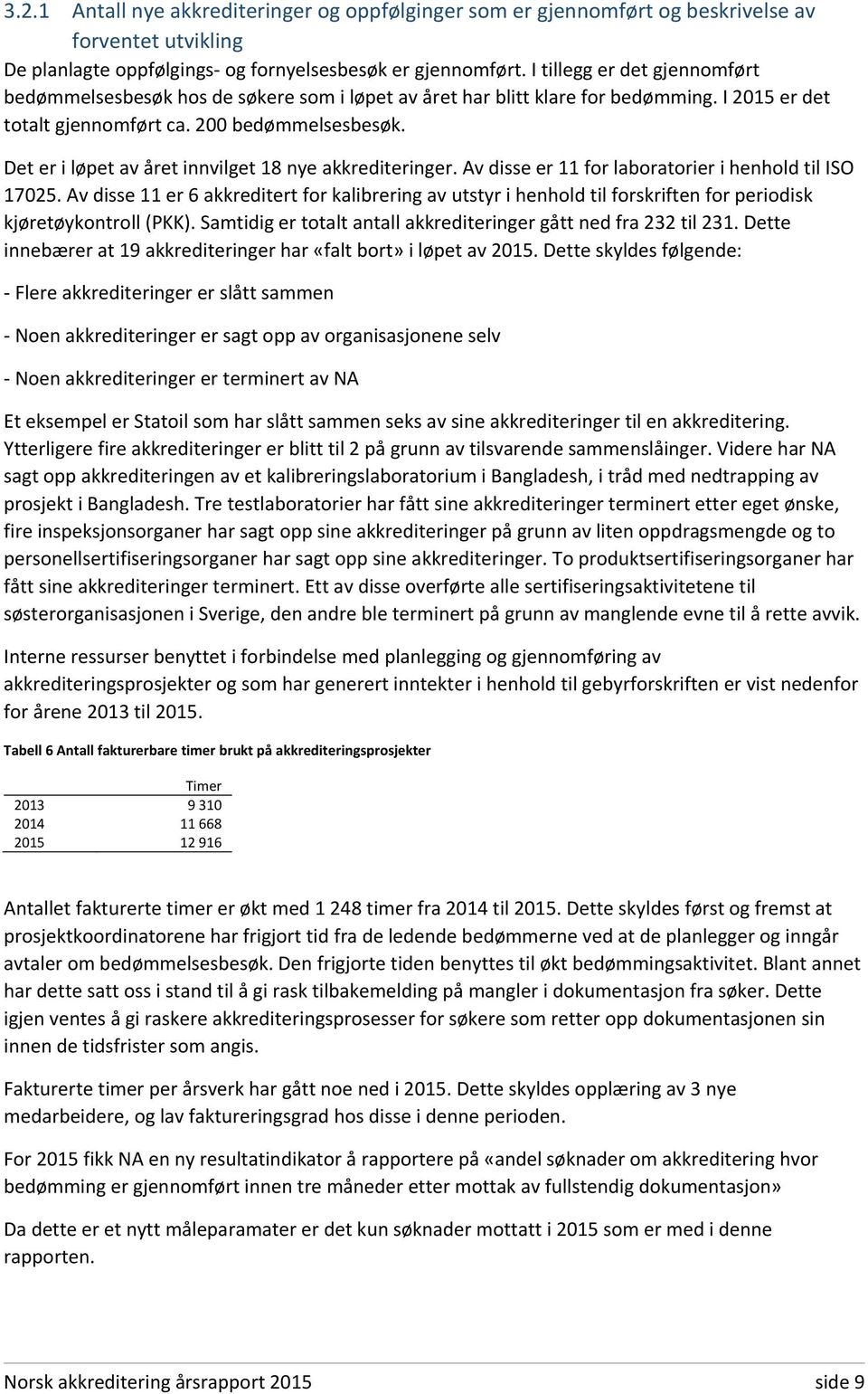 3.2.1 Antall nye akkrediteringer og oppfølginger som er gjennomført og beskrivelse av forventet utvikling

De planlagte oppfølgings- og fornyelsesbesøk er gjennomført. I tillegg er det gjennomført bedømmelsesbesøk hos de søkere som i løpet av året har blitt klare for bedømming. I 2015 er det totalt gjennomført ca. 200 bedømmelsesbesøk.

Det er i løpet av året innvilget 18 nye akkrediteringer. Av disse er 11 for laboratorier i henhold til ISO 17025. Av disse 11 er 6 akkreditert for kalibrering av utstyr i henhold til forskriften for periodisk kjøretøykontroll (PKK). Samtidig er totalt antall akkrediteringer gått ned fra 232 til 231. Dette innebærer at 19 akkrediteringer har «falt bort» i løpet av 2015. Dette skyldes følgende:

- Flere akkrediteringer er slått sammen

- Noen akkrediteringer er sagt opp av organisasjonene selv

- Noen akkrediteringer er terminert av NA

Et eksempel er Statoil som har slått sammen seks av sine akkrediteringer til en akkreditering. Ytterligere fire akkrediteringer er blitt til 2 på grunn av tilsvarende sammenslåinger. Videre har NA sagt opp akkrediteringen av et kalibreringslaboratorium i Bangladesh, i tråd med nedtrapping av prosjekt i Bangladesh. Tre testlaboratorier har fått sine akkrediteringer terminert etter eget ønske, fire inspeksjonsorganer har sagt opp sine akkrediteringer på grunn av liten oppdragsmengde og to personellsertifiseringsorganer har sagt opp sine akkrediteringer. To produktsertifiseringsorganer har fått sine akkrediteringer terminert. Ett av disse overførte alle sertifiseringsaktivitetene til søsterorganisasjonen i Sverige, den andre ble terminert på grunn av manglende evne til å rette avvik.

Interne ressurser benyttet i forbindelse med planlegging og gjennomføring av akkrediteringsprosjekter og som har generert inntekter i henhold til gebyrforskriften er vist nedenfor for årene 2013 til 2015.

Tabell 6 Antall fakturerbare timer brukt på akkrediteringsprosjekter

| | Timer |
|---|---|
| 2013 | 9 310 |
| 2014 | 11 668 |
| 2015 | 12 916 |

Antallet fakturerte timer er økt med 1 248 timer fra 2014 til 2015. Dette skyldes først og fremst at prosjektkoordinatorene har frigjort tid fra de ledende bedømmerne ved at de planlegger og inngår avtaler om bedømmelsesbesøk. Den frigjorte tiden benyttes til økt bedømmingsaktivitet. Blant annet har dette satt oss i stand til å gi rask tilbakemelding på mangler i dokumentasjon fra søker. Dette igjen ventes å gi raskere akkrediteringsprosesser for søkere som retter opp dokumentasjonen sin innen de tidsfrister som angis.

Fakturerte timer per årsverk har gått noe ned i 2015. Dette skyldes opplæring av 3 nye medarbeidere, og lav faktureringsgrad hos disse i denne perioden.

For 2015 fikk NA en ny resultatindikator å rapportere på «andel søknader om akkreditering hvor bedømming er gjennomført innen tre måneder etter mottak av fullstendig dokumentasjon»

Da dette er et nytt måleparamater er det kun søknader mottatt i 2015 som er med i denne rapporten.

Norsk akkreditering årsrapport 2015 side 9